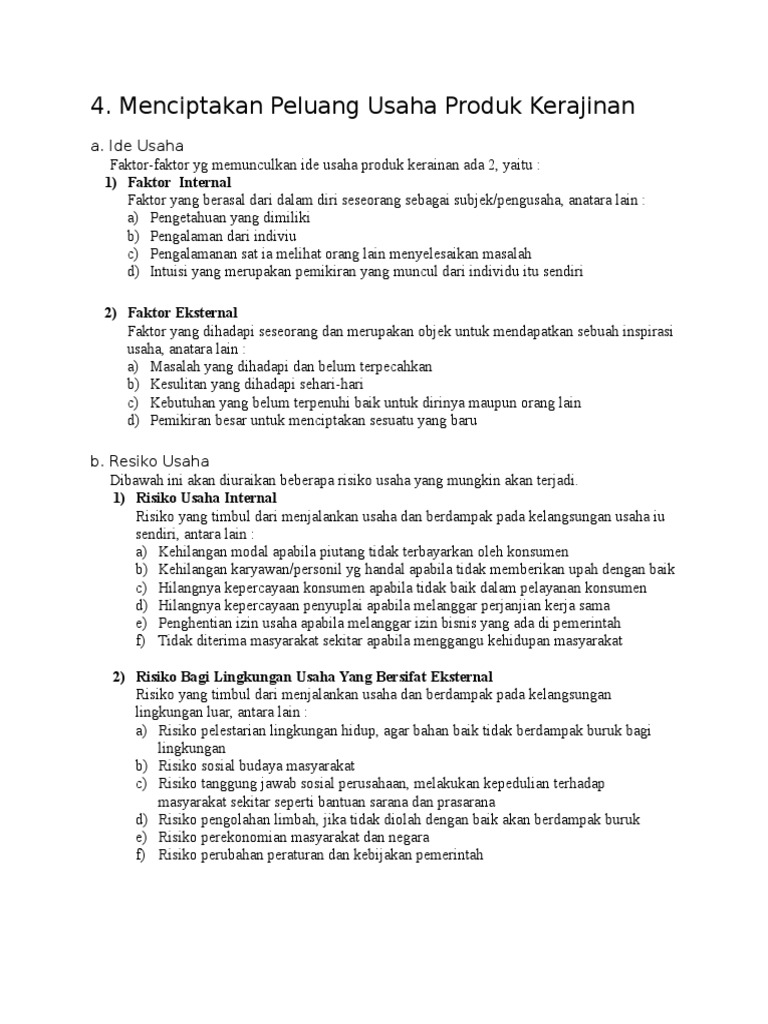 4. Menciptakan Peluang Usaha Produk Kerajinan

a. Ide Usaha

Faktor-faktor yg memunculkan ide usaha produk kerainan ada 2, yaitu :

1) Faktor Internal

Faktor yang berasal dari dalam diri seseorang sebagai subjek/pengusaha, anatara lain :

a) Pengetahuan yang dimiliki
b) Pengalaman dari indiviu
c) Pengalamanan sat ia melihat orang lain menyelesaikan masalah
d) Intuisi yang merupakan pemikiran yang muncul dari individu itu sendiri

2) Faktor Eksternal

Faktor yang dihadapi seseorang dan merupakan objek untuk mendapatkan sebuah inspirasi usaha, anatara lain :

a) Masalah yang dihadapi dan belum terpecahkan
b) Kesulitan yang dihadapi sehari-hari
c) Kebutuhan yang belum terpenuhi baik untuk dirinya maupun orang lain
d) Pemikiran besar untuk menciptakan sesuatu yang baru

b. Resiko Usaha

Dibawah ini akan diuraikan beberapa risiko usaha yang mungkin akan terjadi.

1) Risiko Usaha Internal

Risiko yang timbul dari menjalankan usaha dan berdampak pada kelangsungan usaha iu sendiri, antara lain :

a) Kehilangan modal apabila piutang tidak terbayarkan oleh konsumen
b) Kehilangan karyawan/personil yg handal apabila tidak memberikan upah dengan baik
c) Hilangnya kepercayaan konsumen apabila tidak baik dalam pelayanan konsumen
d) Hilangnya kepercayaan penyuplai apabila melanggar perjanjian kerja sama
e) Penghentian izin usaha apabila melanggar izin bisnis yang ada di pemerintah
f) Tidak diterima masyarakat sekitar apabila menggangu kehidupan masyarakat

2) Risiko Bagi Lingkungan Usaha Yang Bersifat Eksternal

Risiko yang timbul dari menjalankan usaha dan berdampak pada kelangsungan lingkungan luar, antara lain :

a) Risiko pelestarian lingkungan hidup, agar bahan baik tidak berdampak buruk bagi lingkungan
b) Risiko sosial budaya masyarakat
c) Risiko tanggung jawab sosial perusahaan, melakukan kepedulian terhadap masyarakat sekitar seperti bantuan sarana dan prasarana
d) Risiko pengolahan limbah, jika tidak diolah dengan baik akan berdampak buruk
e) Risiko perekonomian masyarakat dan negara
f) Risiko perubahan peraturan dan kebijakan pemerintah